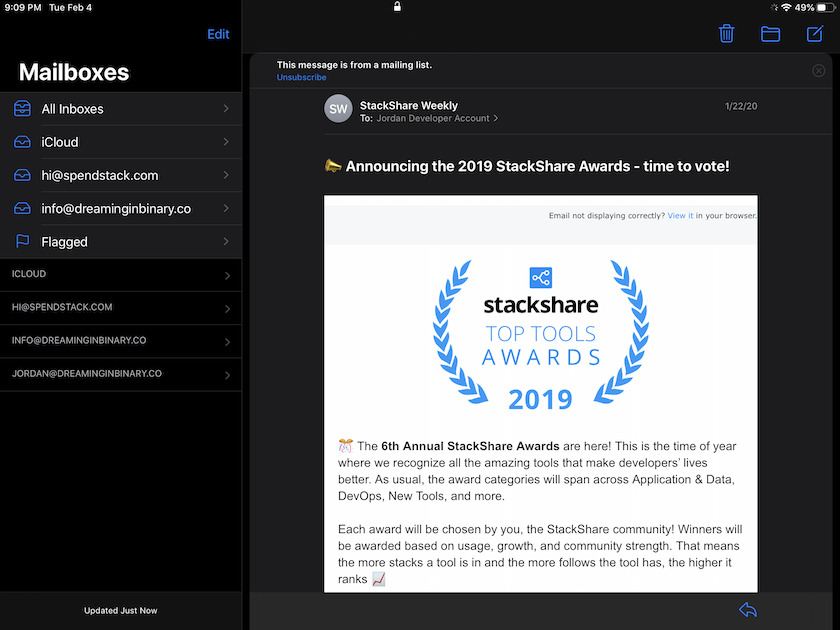 9:09 PM Tue Feb 4

49%

Edit

Mailboxes

All Inboxes

iCloud

hi@spendstack.com

info@dreaminginbinary.co

Flagged

ICLOUD

HI@SPENDSTACK.COM

INFO@DREAMINGINBINARY.CO

JORDAN@DREAMINGINBINARY.CO

Updated Just Now

This message is from a mailing list.
Unsubscribe

SW

StackShare Weekly
To: Jordan Developer Account

1/22/20

📣 Announcing the 2019 StackShare Awards - time to vote!

Email not displaying correctly? View it in your browser.

stackshare
TOP TOOLS
AWARDS
2019

🎊 The 6th Annual StackShare Awards are here! This is the time of year where we recognize all the amazing tools that make developers' lives better. As usual, the award categories will span across Application & Data, DevOps, New Tools, and more.

Each award will be chosen by you, the StackShare community! Winners will be awarded based on usage, growth, and community strength. That means the more stacks a tool is in and the more follows the tool has, the higher it ranks 📈